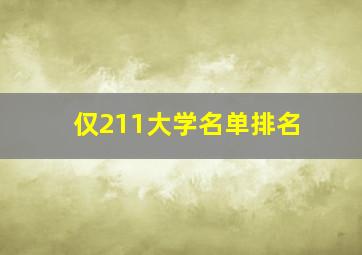 仅211大学名单排名